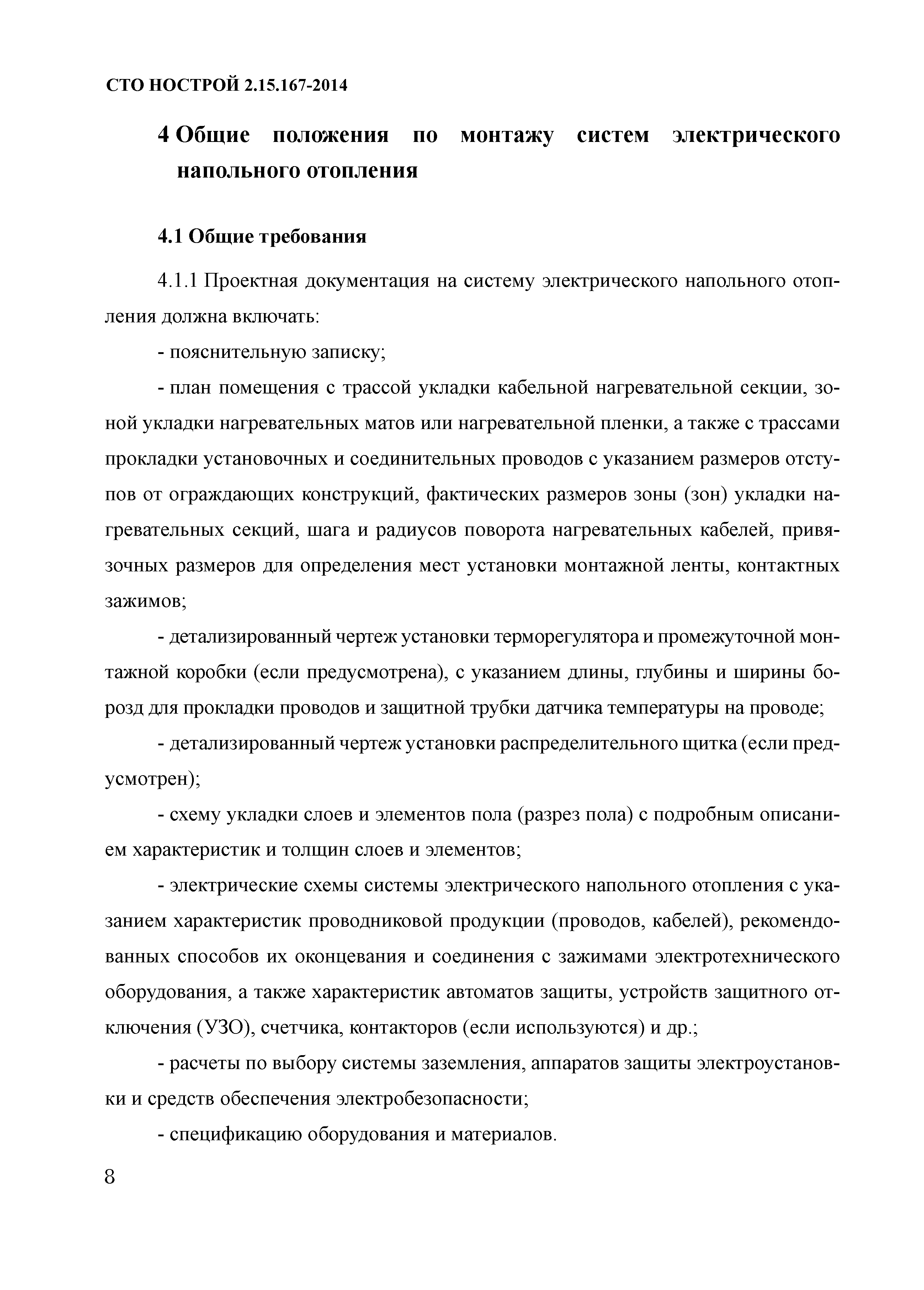 СТО НОСТРОЙ 2.15.167-2014

4 Общие положения по монтажу систем электрического напольного отопления

4.1 Общие требования

4.1.1 Проектная документация на систему электрического напольного отопления должна включать:

- пояснительную записку;

- план помещения с трассой укладки кабельной нагревательной секции, зоной укладки нагревательных матов или нагревательной пленки, а также с трассами прокладки установочных и соединительных проводов с указанием размеров отступов от ограждающих конструкций, фактических размеров зоны (зон) укладки нагревательных секций, шага и радиусов поворота нагревательных кабелей, привязочных размеров для определения мест установки монтажной ленты, контактных зажимов;

- детализированный чертеж установки терморегулятора и промежуточной монтажной коробки (если предусмотрена), с указанием длины, глубины и ширины борозд для прокладки проводов и защитной трубки датчика температуры на проводе;

- детализированный чертеж установки распределительного щитка (если предусмотрен);

- схему укладки слоев и элементов пола (разрез пола) с подробным описанием характеристик и толщин слоев и элементов;

- электрические схемы системы электрического напольного отопления с указанием характеристик проводниковой продукции (проводов, кабелей), рекомендованных способов их оконцевания и соединения с зажимами электротехнического оборудования, а также характеристик автоматов защиты, устройств защитного отключения (УЗО), счетчика, контакторов (если используются) и др.;

- расчеты по выбору системы заземления, аппаратов защиты электроустановки и средств обеспечения электробезопасности;

- спецификацию оборудования и материалов.

8